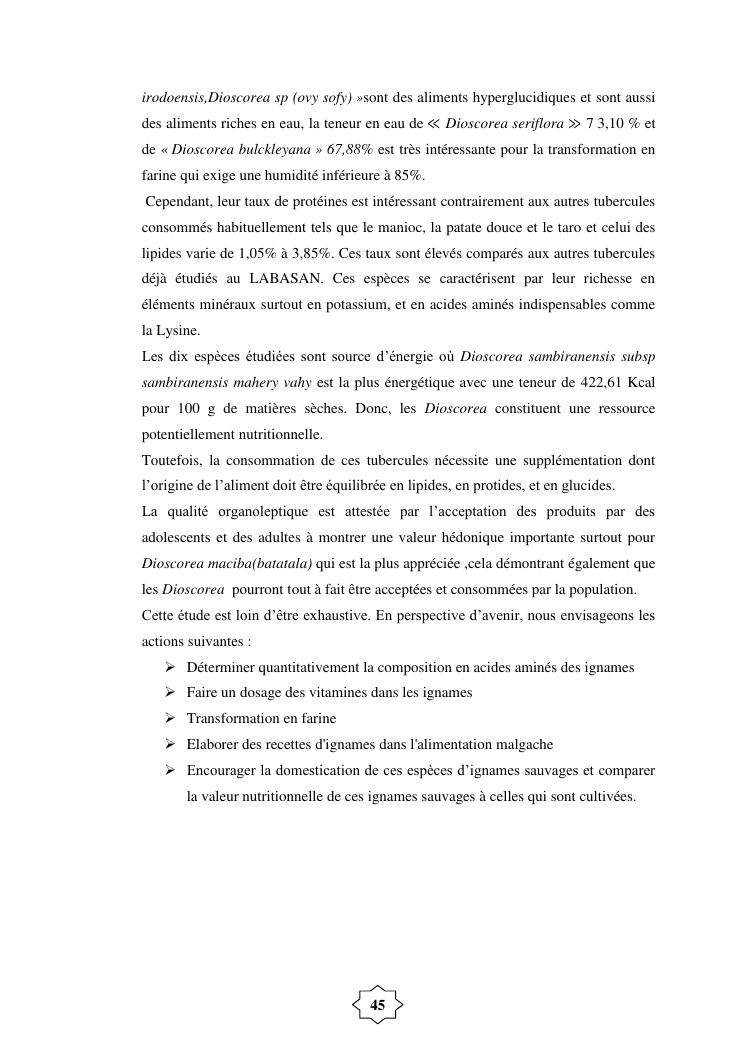 irodoensis,Dioscorea sp (ovy sofy) »sont des aliments hyperglucidiques et sont aussi des aliments riches en eau, la teneur en eau de ≪ Dioscorea seriflora ≫ 7 3,10 % et de « Dioscorea bulckleyana » 67,88% est très intéressante pour la transformation en farine qui exige une humidité inférieure à 85%.

Cependant, leur taux de protéines est intéressant contrairement aux autres tubercules consommés habituellement tels que le manioc, la patate douce et le taro et celui des lipides varie de 1,05% à 3,85%. Ces taux sont élevés comparés aux autres tubercules déjà étudiés au LABASAN. Ces espèces se caractérisent par leur richesse en éléments minéraux surtout en potassium, et en acides aminés indispensables comme la Lysine.

Les dix espèces étudiées sont source d'énergie où Dioscorea sambiranensis subsp sambiranensis mahery vahy est la plus énergétique avec une teneur de 422,61 Kcal pour 100 g de matières sèches. Donc, les Dioscorea constituent une ressource potentiellement nutritionnelle.

Toutefois, la consommation de ces tubercules nécessite une supplémentation dont l'origine de l'aliment doit être équilibrée en lipides, en protides, et en glucides.

La qualité organoleptique est attestée par l'acceptation des produits par des adolescents et des adultes à montrer une valeur hédonique importante surtout pour Dioscorea maciba(batatala) qui est la plus appréciée ,cela démontrant également que les Dioscorea pourront tout à fait être acceptées et consommées par la population.

Cette étude est loin d'être exhaustive. En perspective d'avenir, nous envisageons les actions suivantes :

➢ Déterminer quantitativement la composition en acides aminés des ignames
➢ Faire un dosage des vitamines dans les ignames
➢ Transformation en farine
➢ Elaborer des recettes d'ignames dans l'alimentation malgache
➢ Encourager la domestication de ces espèces d'ignames sauvages et comparer la valeur nutritionnelle de ces ignames sauvages à celles qui sont cultivées.

45